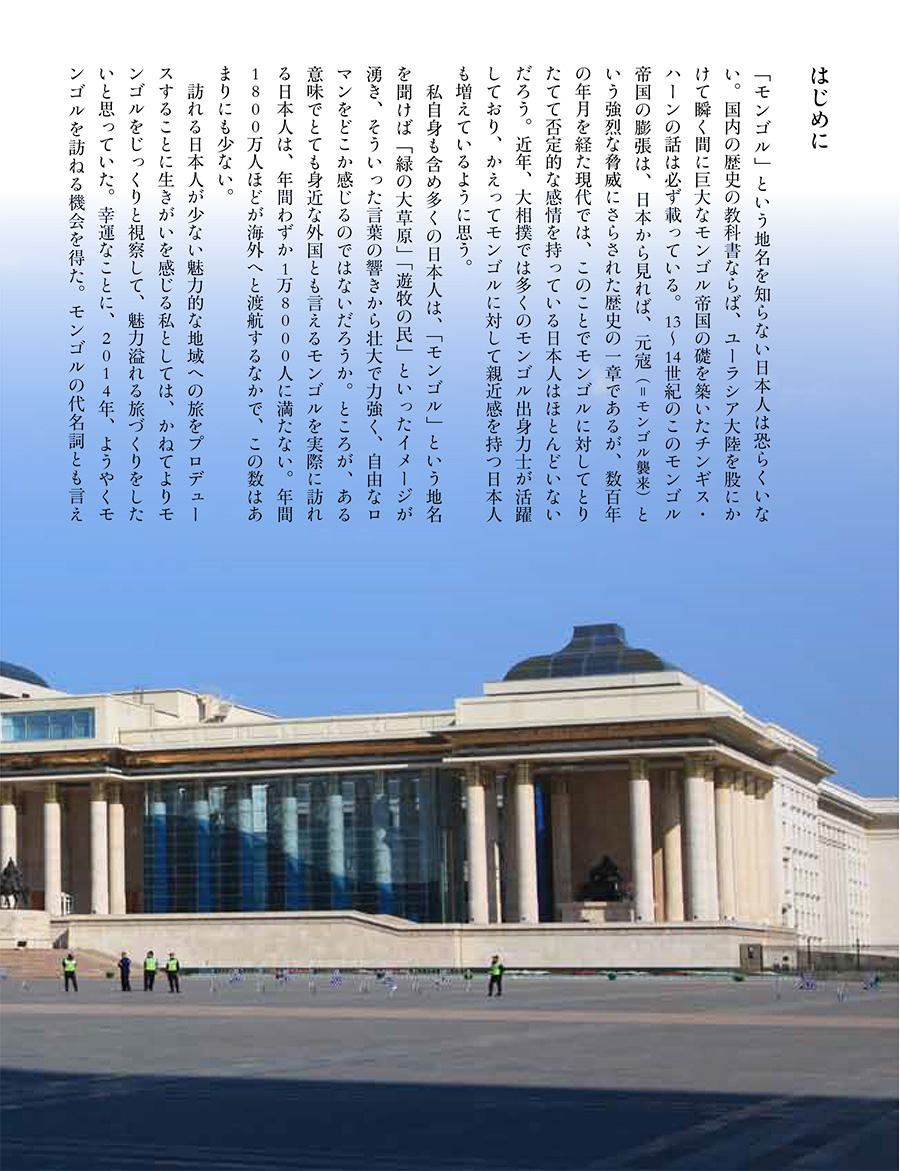 はじめに

「モンゴル」という地名を知らない日本人は恐らくいない。国内の歴史の教科書ならば、ユーラシア大陸を股にかけて瞬く間に巨大なモンゴル帝国の礎を築いたチンギス・ハーンの話は必ず載っている。13～14世紀のこのモンゴル帝国の膨張は、日本から見れば、元寇（＝モンゴル襲来）という強烈な脅威にさらされた歴史の一章であるが、数百年の年月を経た現代では、このことでモンゴルに対してとりたてて否定的な感情を持っている日本人はほとんどいないだろう。近年、大相撲では多くのモンゴル出身力士が活躍しており、かえってモンゴルに対して親近感を持つ日本人も増えているように思う。

私自身も含め多くの日本人は、「モンゴル」という地名を聞けば「緑の大草原」「遊牧の民」といったイメージが湧き、そういった言葉の響きから壮大で力強く、自由なロマンをどこか感じるのではないだろうか。ところが、ある意味でとても身近な外国とも言えるモンゴルを実際に訪れる日本人は、年間わずか1万8000人に満たない。年間1800万人ほどが海外へと渡航するなかで、この数はあまりにも少ない。

訪れる日本人が少ない魅力的な地域への旅をプロデュースすることに生きがいを感じる私としては、かねてよりモンゴルをじっくりと視察して、魅力溢れる旅づくりをしたいと思っていた。幸運なことに、2014年、ようやくモンゴルを訪ねる機会を得た。モンゴルの代名詞とも言え